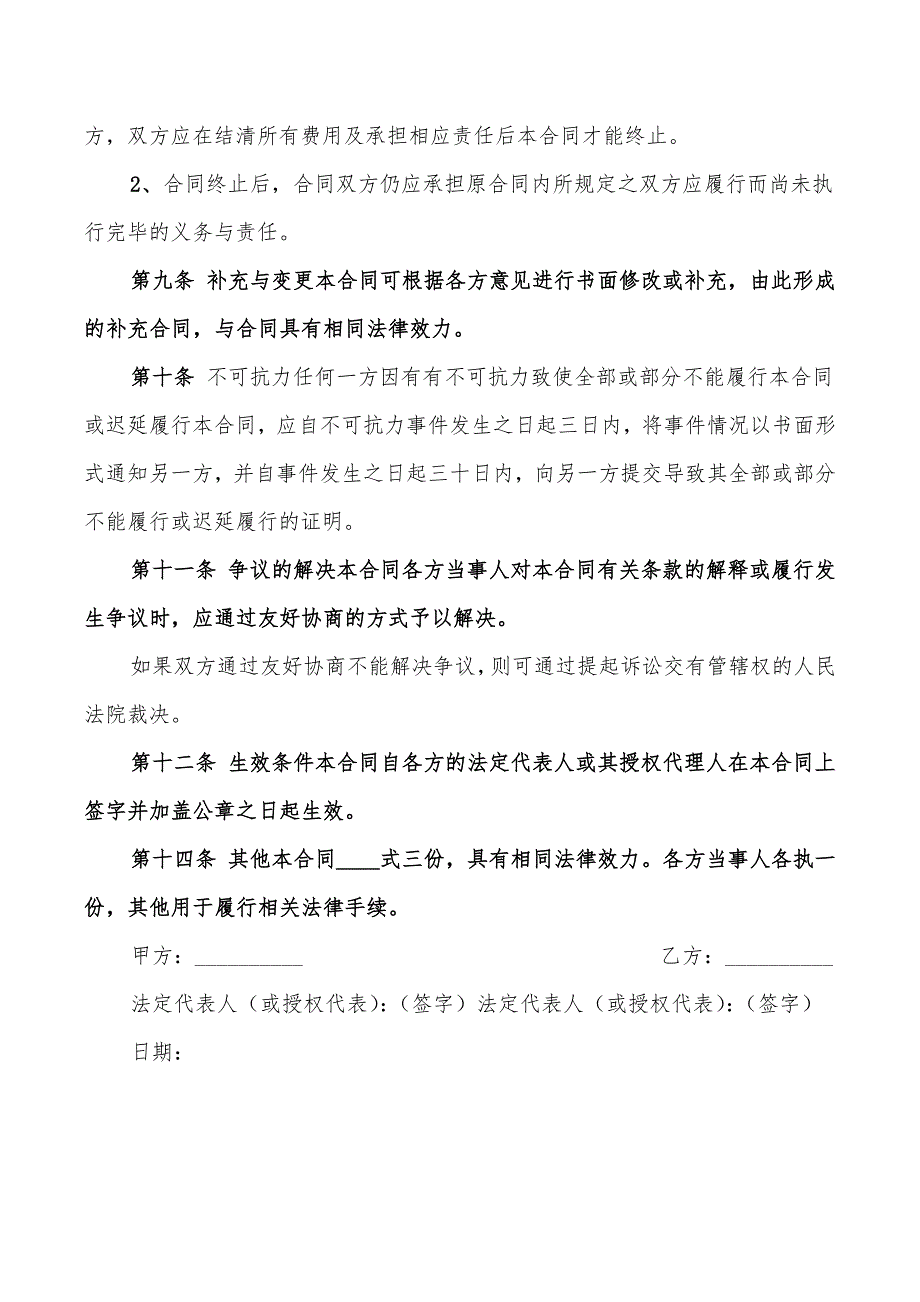 方，双方应在结清所有费用及承担相应责任后本合同才能终止。

2、合同终止后，合同双方仍应承担原合同内所规定之双方应履行而尚未执行完毕的义务与责任。

第九条 补充与变更本合同可根据各方意见进行书面修改或补充，由此形成的补充合同，与合同具有相同法律效力。

第十条 不可抗力任何一方因有有不可抗力致使全部或部分不能履行本合同或迟延履行本合同，应自不可抗力事件发生之日起三日内，将事件情况以书面形式通知另一方，并自事件发生之日起三十日内，向另一方提交导致其全部或部分不能履行或迟延履行的证明。

第十一条 争议的解决本合同各方当事人对本合同有关条款的解释或履行发生争议时，应通过友好协商的方式予以解决。

如果双方通过友好协商不能解决争议，则可通过提起诉讼交有管辖权的人民法院裁决。

第十二条 生效条件本合同自各方的法定代表人或其授权代理人在本合同上签字并加盖公章之日起生效。

第十四条 其他本合同____式三份，具有相同法律效力。各方当事人各执一份，其他用于履行相关法律手续。

甲方：__________ 乙方：__________

法定代表人（或授权代表）：（签字）法定代表人（或授权代表）：（签字）

日期：